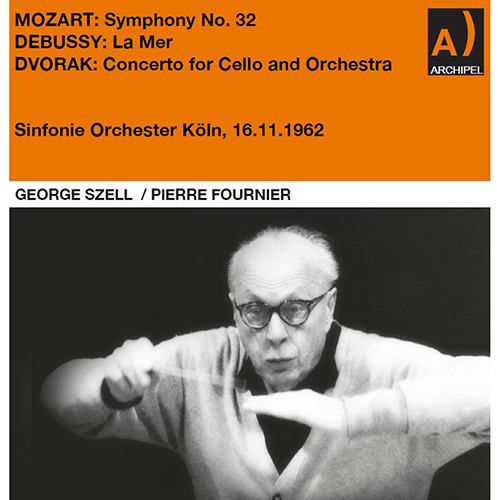 MOZART: Symphony No. 32
DEBUSSY: La Mer
DVORAK: Concerto for Cello and Orchestra

A)
ARCHIPEL

Sinfonie Orchester Köln, 16.11.1962

GEORGE SZELL / PIERRE FOURNIER